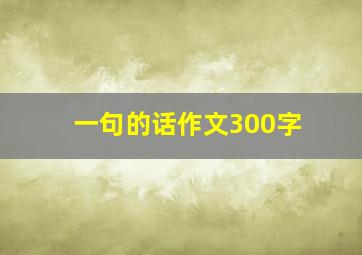 一句的话作文300字